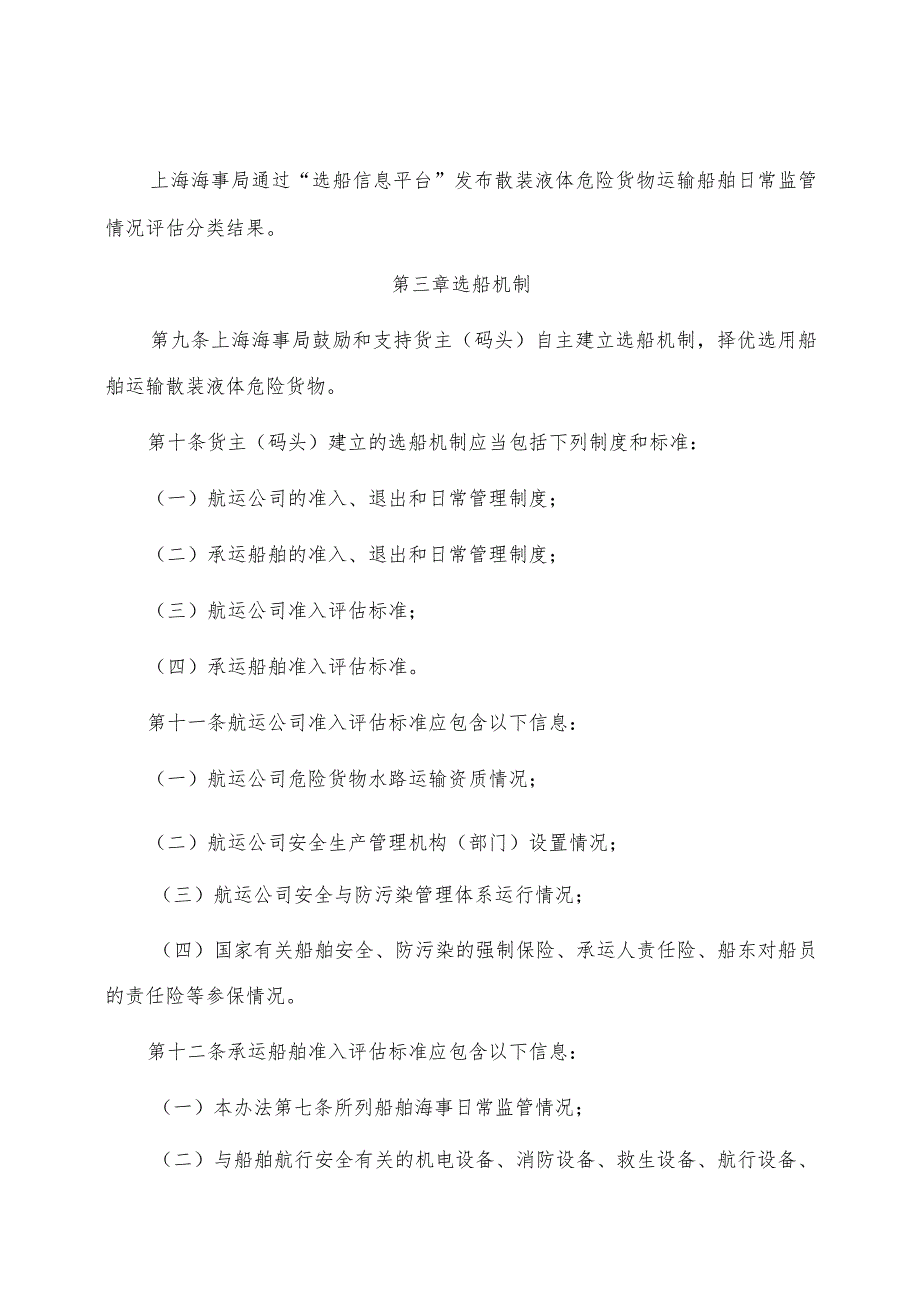 上海海事局通过“选船信息平台”发布散装液体危险货物运输船舶日常监管情况评估分类结果。

第三章选船机制

第九条上海海事局鼓励和支持货主（码头）自主建立选船机制，择优选用船舶运输散装液体危险货物。

第十条货主（码头）建立的选船机制应当包括下列制度和标准：

（一）航运公司的准入、退出和日常管理制度；

（二）承运船舶的准入、退出和日常管理制度；

（三）航运公司准入评估标准；

（四）承运船舶准入评估标准。

第十一条航运公司准入评估标准应包含以下信息：

（一）航运公司危险货物水路运输资质情况；

（二）航运公司安全生产管理机构（部门）设置情况；

（三）航运公司安全与防污染管理体系运行情况；

（四）国家有关船舶安全、防污染的强制保险、承运人责任险、船东对船员的责任险等参保情况。

第十二条承运船舶准入评估标准应包含以下信息：

（一）本办法第七条所列船舶海事日常监管情况；

（二）与船舶航行安全有关的机电设备、消防设备、救生设备、航行设备、